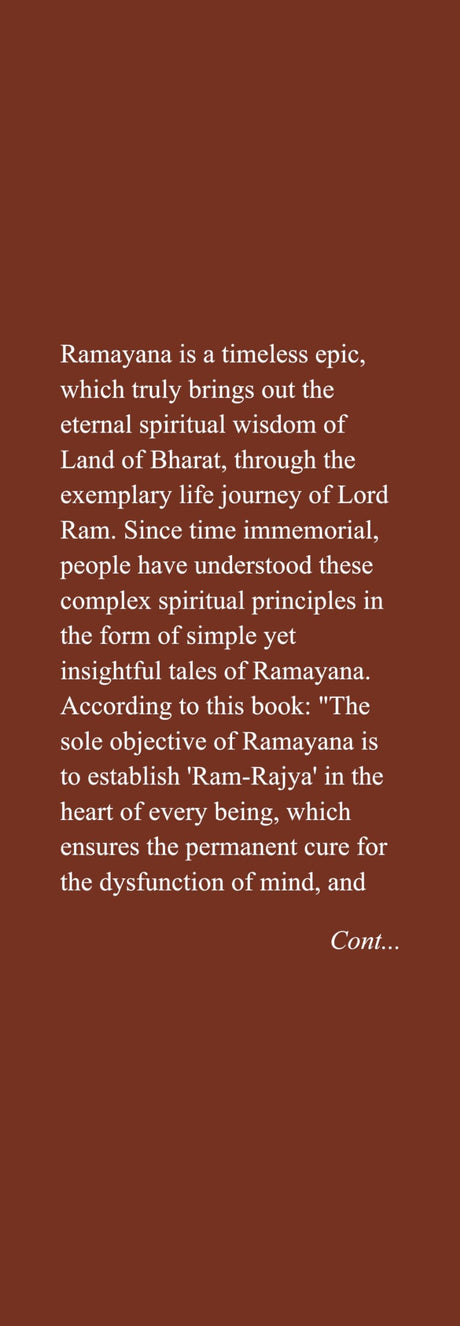 Ramayana is a timeless epic, which truly brings out the eternal spiritual wisdom of Land of Bharat, through the exemplary life journey of Lord Ram. Since time immemorial, people have understood these complex spiritual principles in the form of simple yet insightful tales of Ramayana. According to this book: "The sole objective of Ramayana is to establish 'Ram-Rajya' in the heart of every being, which ensures the permanent cure for the dysfunction of mind, and

Cont...